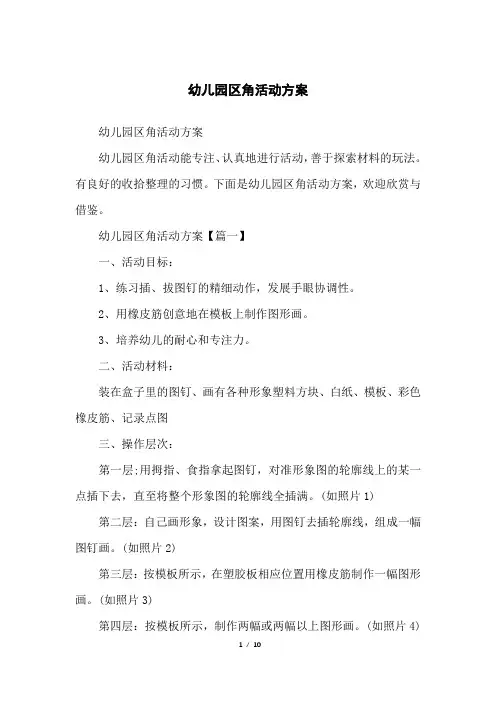 幼儿园区角活动方案

幼儿园区角活动方案

幼儿园区角活动能专注、认真地进行活动，善于探索材料的玩法。有良好的收拾整理的习惯。下面是幼儿园区角活动方案，欢迎欣赏与借鉴。

幼儿园区角活动方案【篇一】

一、活动目标：

1、练习插、拔图钉的精细动作，发展手眼协调性。

2、用橡皮筋创意地在模板上制作图形画。

3、培养幼儿的耐心和专注力。

二、活动材料：

装在盒子里的图钉、画有各种形象塑料方块、白纸、模板、彩色橡皮筋、记录点图

三、操作层次：

第一层：用拇指、食指拿起图钉，对准形象图的轮廓线上的某一点插下去，直至将整个形象图的轮廓线全插满。(如照片 1)

第二层：自己画形象，设计图案，用图钉去插轮廓线，组成一幅图钉画。(如照片 2)

第三层：按模板所示，在塑胶板相应位置用橡皮筋制作一幅图形画。(如照片 3)

第四层：按模板所示，制作两幅或两幅以上图形画。(如照片 4)

1 / 10